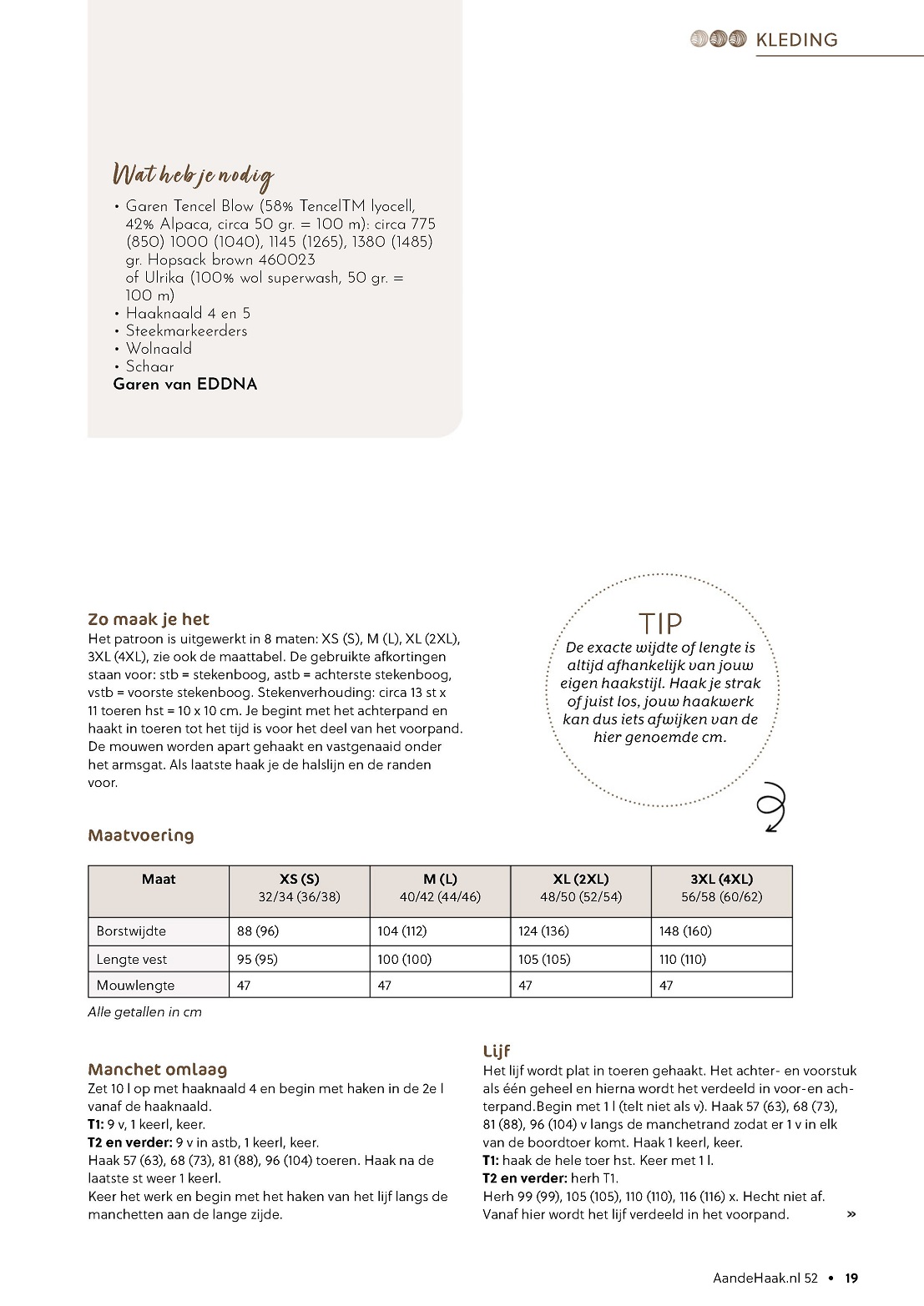 KLEDING

Wat heb je nodig

• Garen Tencel Blow (58% TencelTM lyocell, 42% Alpaca, circa 50 gr. = 100 m): circa 775 (850) 1000 (1040), 1145 (1265), 1380 (1485) gr. Hopsack brown 460023 of Ulrika (100% wol superwash, 50 gr. = 100 m)
• Haaknaald 4 en 5
• Steekmarkeerders
• Wolnaald
• Schaar
Garen van EDDNA

Zo maak je het
Het patroon is uitgewerkt in 8 maten: XS (S), M (L), XL (2XL), 3XL (4XL), zie ook de maattabel. De gebruikte afkortingen staan voor: stb = stekenboog, astb = achterste stekenboog, vstb = voorste stekenboog. Stekenverhouding: circa 13 st x 11 toeren hst = 10 x 10 cm. Je begint met het achterpand en haakt in toeren tot het tijd is voor het deel van het voorpand. De mouwen worden apart gehaakt en vastgenaaid onder het armsgat. Als laatste haak je de halslijn en de randen voor.

TIP
De exacte wijdte of lengte is altijd afhankelijk van jouw eigen haakstijl. Haak je strak of juist los, jouw haakwerk kan dus iets afwijken van de hier genoemde cm.

Maatvoering

| Maat | XS (S) 32/34 (36/38) | M (L) 40/42 (44/46) | XL (2XL) 48/50 (52/54) | 3XL (4XL) 56/58 (60/62) |
|---|---|---|---|---|
| Borstwijdte | 88 (96) | 104 (112) | 124 (136) | 148 (160) |
| Lengte vest | 95 (95) | 100 (100) | 105 (105) | 110 (110) |
| Mouwlengte | 47 | 47 | 47 | 47 |

Alle getallen in cm

Manchet omlaag
Zet 10 l op met haaknaald 4 en begin met haken in de 2e l vanaf de haaknaald.
T1: 9 v, 1 keerl, keer.
T2 en verder: 9 v in astb, 1 keerl, keer.
Haak 57 (63), 68 (73), 81 (88), 96 (104) toeren. Haak na de laatste st weer 1 keerl.
Keer het werk en begin met het haken van het lijf langs de manchetten aan de lange zijde.

Lijf
Het lijf wordt plat in toeren gehaakt. Het achter- en voorstuk als één geheel en hierna wordt het verdeeld in voor-en achterpand.Begin met 1 l (telt niet als v). Haak 57 (63), 68 (73), 81 (88), 96 (104) v langs de manchetrand zodat er 1 v in elk van de boordtoer komt. Haak 1 keerl, keer.
T1: haak de hele toer hst. Keer met 1 l.
T2 en verder: herh T1.
Herh 99 (99), 105 (105), 110 (110), 116 (116) x. Hecht niet af. Vanaf hier wordt het lijf verdeeld in het voorpand. »

AandeHaak.nl 52 • 19